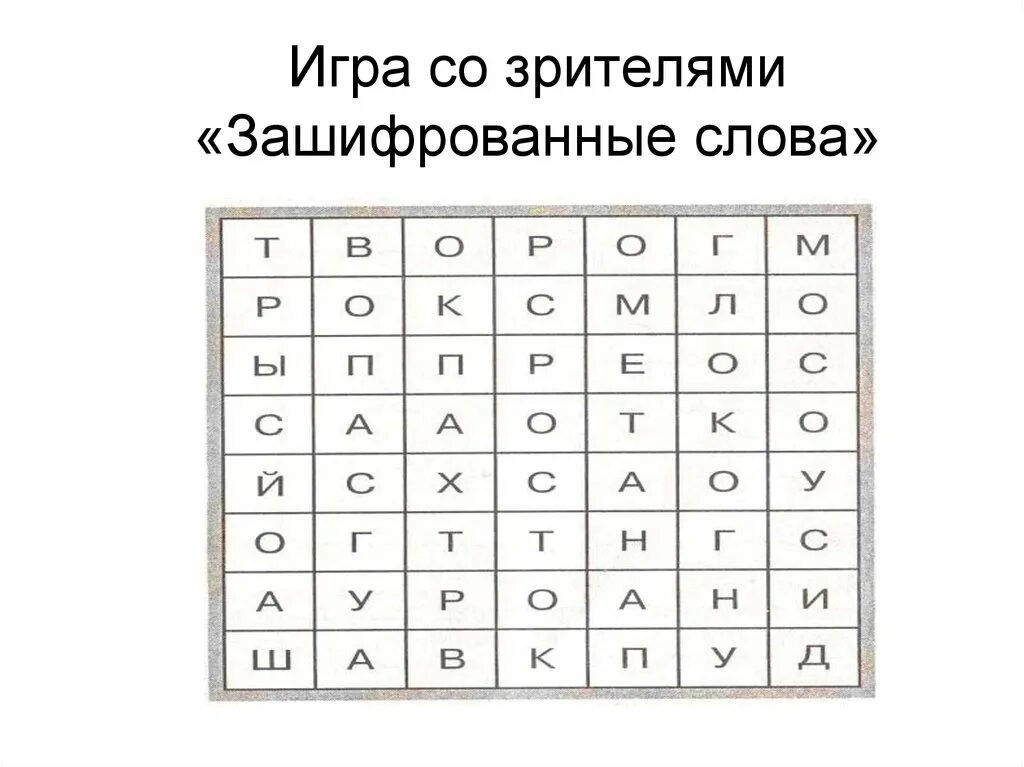 Игра со зрителями «Зашифрованные слова»

| Т | В | О | Р | О | Г | М |
|---|---|---|---|---|---|---|
| Р | О | К | С | М | Л | О |
| Ы | П | П | Р | Е | О | С |
| С | А | А | О | Т | К | О |
| Й | С | Х | С | А | О | У |
| О | Г | Т | Т | Н | Г | С |
| А | У | Р | О | А | Н | И |
| Ш | А | В | К | П | У | Д |